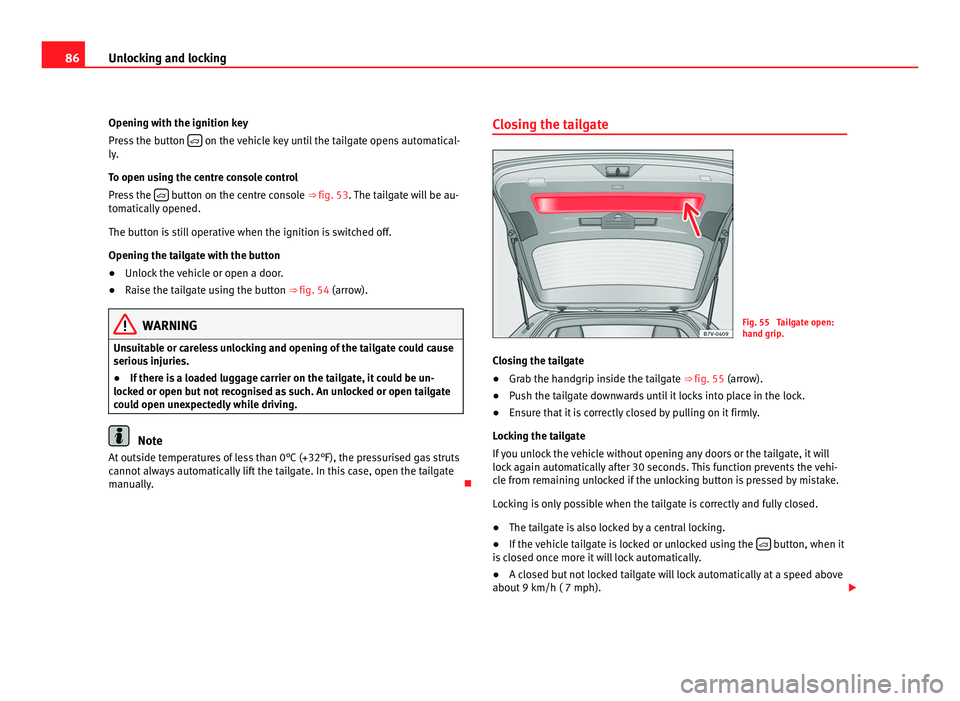 86 Unlocking and locking

Opening with the ignition key

Press the button on the vehicle key until the tailgate opens automatically.

To open using the centre console control

Press the button on the centre console ⇒ fig. 53. The tailgate will be automatically opened.

The button is still operative when the ignition is switched off.

Opening the tailgate with the button

● Unlock the vehicle or open a door.

● Raise the tailgate using the button ⇒ fig. 54 (arrow).

WARNING

Unsuitable or careless unlocking and opening of the tailgate could cause serious injuries.

● If there is a loaded luggage carrier on the tailgate, it could be unlocked or open but not recognised as such. An unlocked or open tailgate could open unexpectedly while driving.

Note

At outside temperatures of less than 0°C (+32°F), the pressurised gas struts cannot always automatically lift the tailgate. In this case, open the tailgate manually.

Closing the tailgate

B7V-0409

Fig. 55 Tailgate open: hand grip.

Closing the tailgate

● Grab the handgrip inside the tailgate ⇒ fig. 55 (arrow).

● Push the tailgate downwards until it locks into place in the lock.

● Ensure that it is correctly closed by pulling on it firmly.

Locking the tailgate

If you unlock the vehicle without opening any doors or the tailgate, it will lock again automatically after 30 seconds. This function prevents the vehicle from remaining unlocked if the unlocking button is pressed by mistake.

Locking is only possible when the tailgate is correctly and fully closed.

● The tailgate is also locked by a central locking.

● If the vehicle tailgate is locked or unlocked using the button, when it is closed once more it will lock automatically.

● A closed but not locked tailgate will lock automatically at a speed above about 9 km/h ( 7 mph).

carmanualsonline.info